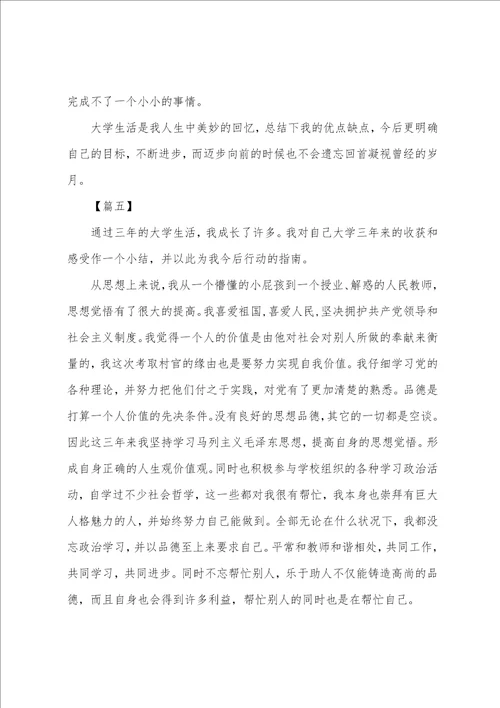 完成不了一个小小的事情。

大学生活是我人生中美妙的回忆，总结下我的优点缺点，今后更明确自己的目标，不断进步，而迈步向前的时候也不会遗忘回首凝视曾经的岁月。

【篇五】

通过三年的大学生活，我成长了许多。我对自己大学三年来的收获和感受作一个小结，并以此为我今后行动的指南。

从思想上来说，我从一个懵懂的小屁孩到一个授业、解惑的人民教师，思想觉悟有了很大的提高。我喜爱祖国，喜爱人民，坚决拥护共产党领导和社会主义制度。我觉得一个人的价值是由他对社会对别人所做的奉献来衡量的，我这次考取村官的缘由也是要努力实现自我价值。我仔细学习党的各种理论，并努力把他们付之于实践，对党有了更加清楚的熟悉。品德是打算一个人价值的先决条件。没有良好的思想品德，其它的一切都是空谈。因此这三年来我坚持学习马列主义毛泽东思想，提高自身的思想觉悟。形成自身正确的人生观价值观。同时也积极参与学校组织的各种学习政治活动，自学过不少社会哲学，这一些都对我很有帮忙，我本身也崇拜有巨大人格魅力的人，并始终努力自己能做到。全部无论在什么状况下，我都没忘政治学习，并以品德至上来要求自己。平常和教师和谐相处，共同工作，共同学习，共同进步。同时不忘帮忙别人，乐于助人不仅能铸造高尚的品德，而且自身也会得到许多利益，帮忙别人的同时也是在帮忙自己。